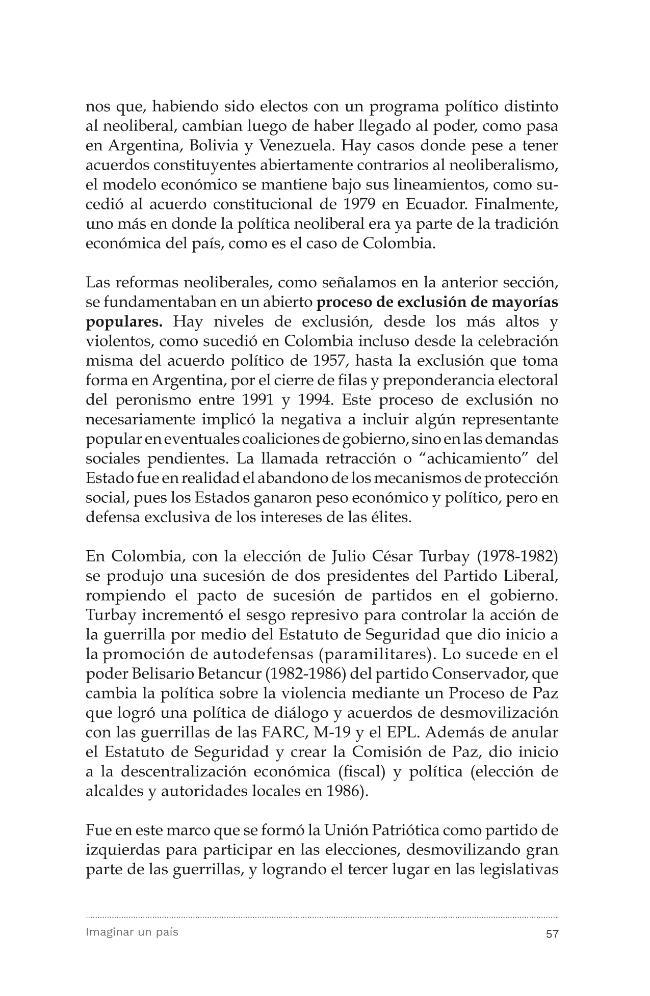 nos que, habiendo sido electos con un programa político distinto al neoliberal, cambian luego de haber llegado al poder, como pasa en Argentina, Bolivia y Venezuela. Hay casos donde pese a tener acuerdos constituyentes abiertamente contrarios al neoliberalismo, el modelo económico se mantiene bajo sus lineamientos, como sucedió al acuerdo constitucional de 1979 en Ecuador. Finalmente, uno más en donde la política neoliberal era ya parte de la tradición económica del país, como es el caso de Colombia.

Las reformas neoliberales, como señalamos en la anterior sección, se fundamentaban en un abierto proceso de exclusión de mayorías populares. Hay niveles de exclusión, desde los más altos y violentos, como sucedió en Colombia incluso desde la celebración misma del acuerdo político de 1957, hasta la exclusión que toma forma en Argentina, por el cierre de filas y preponderancia electoral del peronismo entre 1991 y 1994. Este proceso de exclusión no necesariamente implicó la negativa a incluir algún representante popular en eventuales coaliciones de gobierno, sino en las demandas sociales pendientes. La llamada retracción o "achicamiento" del Estado fue en realidad el abandono de los mecanismos de protección social, pues los Estados ganaron peso económico y político, pero en defensa exclusiva de los intereses de las élites.

En Colombia, con la elección de Julio César Turbay (1978-1982) se produjo una sucesión de dos presidentes del Partido Liberal, rompiendo el pacto de sucesión de partidos en el gobierno. Turbay incrementó el sesgo represivo para controlar la acción de la guerrilla por medio del Estatuto de Seguridad que dio inicio a la promoción de autodefensas (paramilitares). Lo sucede en el poder Belisario Betancur (1982-1986) del partido Conservador, que cambia la política sobre la violencia mediante un Proceso de Paz que logró una política de diálogo y acuerdos de desmovilización con las guerrillas de las FARC, M-19 y el EPL. Además de anular el Estatuto de Seguridad y crear la Comisión de Paz, dio inicio a la descentralización económica (fiscal) y política (elección de alcaldes y autoridades locales en 1986).

Fue en este marco que se formó la Unión Patriótica como partido de izquierdas para participar en las elecciones, desmovilizando gran parte de las guerrillas, y logrando el tercer lugar en las legislativas

Imaginar un país
57